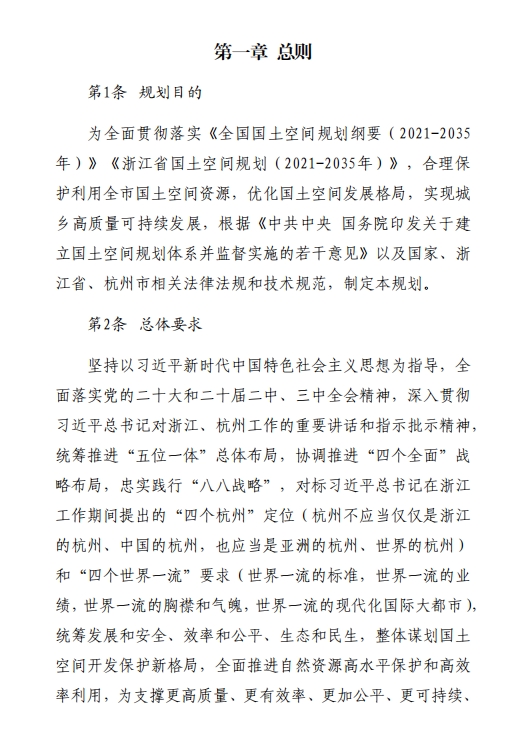 第一章 总则

第1条 规划目的

为全面贯彻落实《全国国土空间规划纲要（2021-2035年）》《浙江省国土空间规划（2021-2035年）》，合理保护利用全市国土空间资源，优化国土空间发展格局，实现城乡高质量可持续发展，根据《中共中央 国务院印发关于建立国土空间规划体系并监督实施的若干意见》以及国家、浙江省、杭州市相关法律法规和技术规范，制定本规划。

第2条 总体要求

坚持以习近平新时代中国特色社会主义思想为指导，全面落实党的二十大和二十届二中、三中全会精神，深入贯彻习近平总书记对浙江、杭州工作的重要讲话和指示批示精神，统筹推进“五位一体”总体布局，协调推进“四个全面”战略布局，忠实践行“八八战略”，对标习近平总书记在浙江工作期间提出的“四个杭州”定位（杭州不应当仅仅是浙江的杭州、中国的杭州，也应当是亚洲的杭州、世界的杭州）和“四个世界一流”要求（世界一流的标准，世界一流的业绩，世界一流的胸襟和气魄，世界一流的现代化国际大都市），统筹发展和安全、效率和公平、生态和民生，整体谋划国土空间开发保护新格局，全面推进自然资源高水平保护和高效率利用，为支撑更高质量、更有效率、更加公平、更可持续、